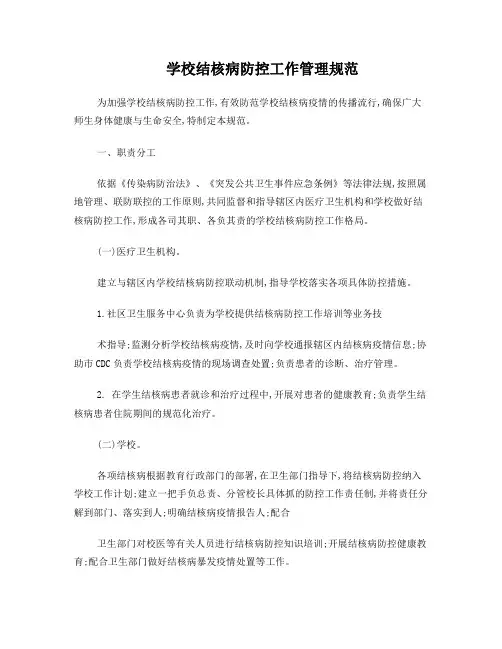 学校结核病防控工作管理规范

为加强学校结核病防控工作,有效防范学校结核病疫情的传播流行,确保广大师生身体健康与生命安全,特制定本规范。

一、职责分工

依据《传染病防治法》、《突发公共卫生事件应急条例》等法律法规,按照属地管理、联防联控的工作原则,共同监督和指导辖区内医疗卫生机构和学校做好结核病防控工作,形成各司其职、各负其责的学校结核病防控工作格局。

(一)医疗卫生机构。

建立与辖区内学校结核病防控联动机制,指导学校落实各项具体防控措施。

1.社区卫生服务中心负责为学校提供结核病防控工作培训等业务技

术指导;监测分析学校结核病疫情,及时向学校通报辖区内结核病疫情信息;协助市CDC负责学校结核病疫情的现场调查处置;负责患者的诊断、治疗管理。

2. 在学生结核病患者就诊和治疗过程中,开展对患者的健康教育;负责学生结核病患者住院期间的规范化治疗。

(二)学校。

各项结核病根据教育行政部门的部署,在卫生部门指导下,将结核病防控纳入学校工作计划;建立一把手负总责、分管校长具体抓的防控工作责任制,并将责任分解到部门、落实到人;明确结核病疫情报告人;配合

卫生部门对校医等有关人员进行结核病防控知识培训;开展结核病防控健康教育;配合卫生部门做好结核病暴发疫情处置等工作。